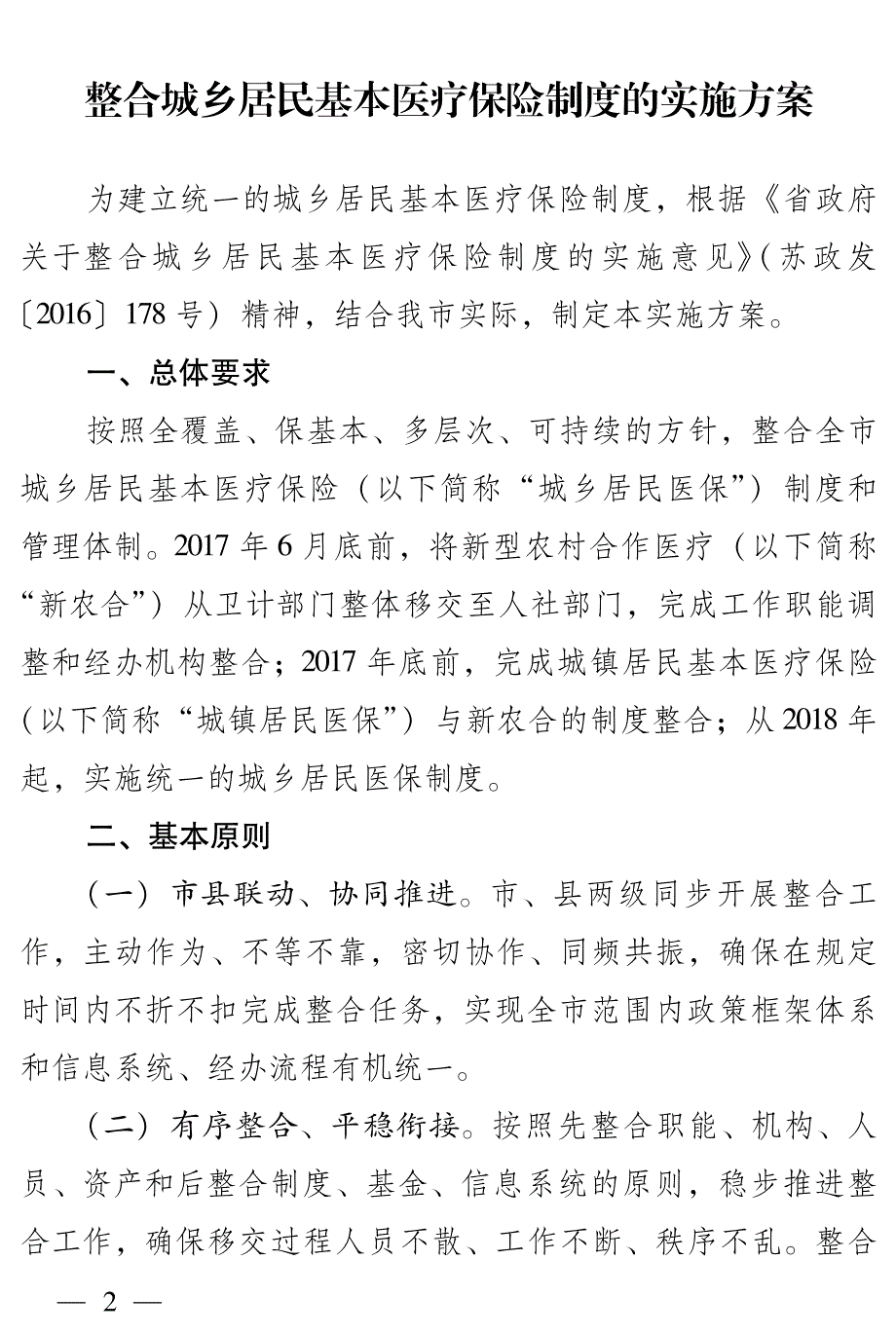 整合城乡居民基本医疗保险制度的实施方案

为建立统一的城乡居民基本医疗保险制度，根据《省政府关于整合城乡居民基本医疗保险制度的实施意见》（苏政发〔2016〕178号）精神，结合我市实际，制定本实施方案。

一、总体要求

按照全覆盖、保基本、多层次、可持续的方针，整合全市城乡居民基本医疗保险（以下简称“城乡居民医保”）制度和管理体制。2017年6月底前，将新型农村合作医疗（以下简称“新农合”）从卫计部门整体移交至人社部门，完成工作职能调整和经办机构整合；2017年底前，完成城镇居民基本医疗保险（以下简称“城镇居民医保”）与新农合的制度整合；从2018年起，实施统一的城乡居民医保制度。

二、基本原则

（一）市县联动、协同推进。市、县两级同步开展整合工作，主动作为、不等不靠，密切协作、同频共振，确保在规定时间内不折不扣完成整合任务，实现全市范围内政策框架体系和信息系统、经办流程有机统一。

（二）有序整合、平稳衔接。按照先整合职能、机构、人员、资产和后整合制度、基金、信息系统的原则，稳步推进整合工作，确保移交过程人员不散、工作不断、秩序不乱。整合

— 2 —